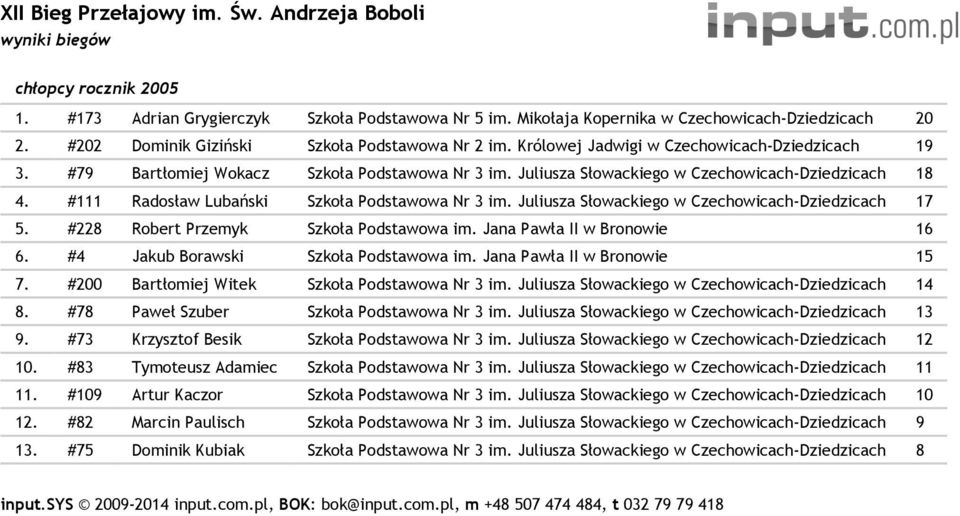 XII Bieg Przełajowy im. Św. Andrzeja Boboli
wyniki biegów

input.com.pl

chłopcy rocznik 2005

| | | | | |
|---|---|---|---|---|
| 1. | #173 | Adrian Grygierczyk | Szkoła Podstawowa Nr 5 im. Mikołaja Kopernika w Czechowicach-Dziedzicach | 20 |
| 2. | #202 | Dominik Giziński | Szkoła Podstawowa Nr 2 im. Królowej Jadwigi w Czechowicach-Dziedzicach | 19 |
| 3. | #79 | Bartłomiej Wokacz | Szkoła Podstawowa Nr 3 im. Juliusza Słowackiego w Czechowicach-Dziedzicach | 18 |
| 4. | #111 | Radosław Lubański | Szkoła Podstawowa Nr 3 im. Juliusza Słowackiego w Czechowicach-Dziedzicach | 17 |
| 5. | #228 | Robert Przemyk | Szkoła Podstawowa im. Jana Pawła II w Bronowie | 16 |
| 6. | #4 | Jakub Borawski | Szkoła Podstawowa im. Jana Pawła II w Bronowie | 15 |
| 7. | #200 | Bartłomiej Witek | Szkoła Podstawowa Nr 3 im. Juliusza Słowackiego w Czechowicach-Dziedzicach | 14 |
| 8. | #78 | Paweł Szuber | Szkoła Podstawowa Nr 3 im. Juliusza Słowackiego w Czechowicach-Dziedzicach | 13 |
| 9. | #73 | Krzysztof Besik | Szkoła Podstawowa Nr 3 im. Juliusza Słowackiego w Czechowicach-Dziedzicach | 12 |
| 10. | #83 | Tymoteusz Adamiec | Szkoła Podstawowa Nr 3 im. Juliusza Słowackiego w Czechowicach-Dziedzicach | 11 |
| 11. | #109 | Artur Kaczor | Szkoła Podstawowa Nr 3 im. Juliusza Słowackiego w Czechowicach-Dziedzicach | 10 |
| 12. | #82 | Marcin Paulisch | Szkoła Podstawowa Nr 3 im. Juliusza Słowackiego w Czechowicach-Dziedzicach | 9 |
| 13. | #75 | Dominik Kubiak | Szkoła Podstawowa Nr 3 im. Juliusza Słowackiego w Czechowicach-Dziedzicach | 8 |

input.SYS © 2009-2014 input.com.pl, BOK: bok@input.com.pl, m +48 507 474 484, t 032 79 79 418